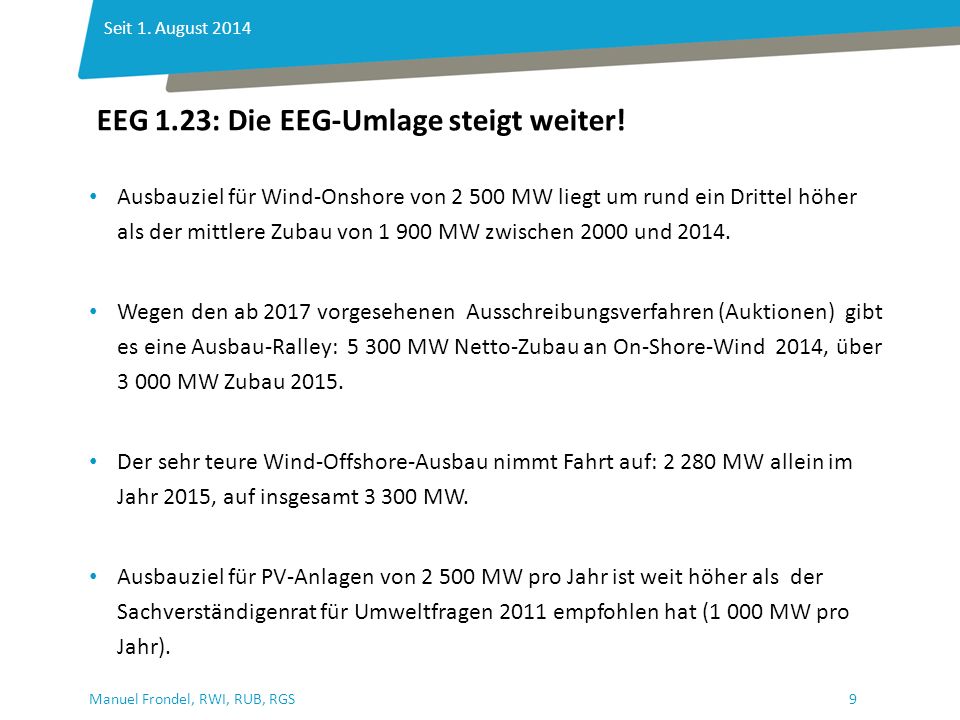 Seit 1. August 2014

EEG 1.23: Die EEG-Umlage steigt weiter!

• Ausbauziel für Wind-Onshore von 2 500 MW liegt um rund ein Drittel höher als der mittlere Zubau von 1 900 MW zwischen 2000 und 2014.

• Wegen den ab 2017 vorgesehenen Ausschreibungsverfahren (Auktionen) gibt es eine Ausbau-Ralley: 5 300 MW Netto-Zubau an On-Shore-Wind 2014, über 3 000 MW Zubau 2015.

• Der sehr teure Wind-Offshore-Ausbau nimmt Fahrt auf: 2 280 MW allein im Jahr 2015, auf insgesamt 3 300 MW.

• Ausbauziel für PV-Anlagen von 2 500 MW pro Jahr ist weit höher als der Sachverständigenrat für Umweltfragen 2011 empfohlen hat (1 000 MW pro Jahr).

Manuel Frondel, RWI, RUB, RGS

9